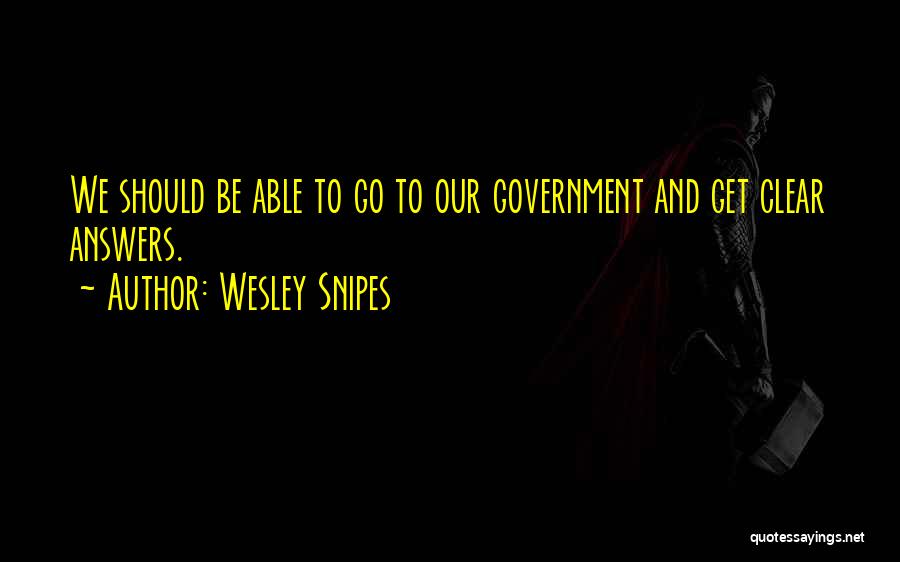 We should be able to go to our government and get clear answers.
~ Author: Wesley Snipes

quotessayings.net